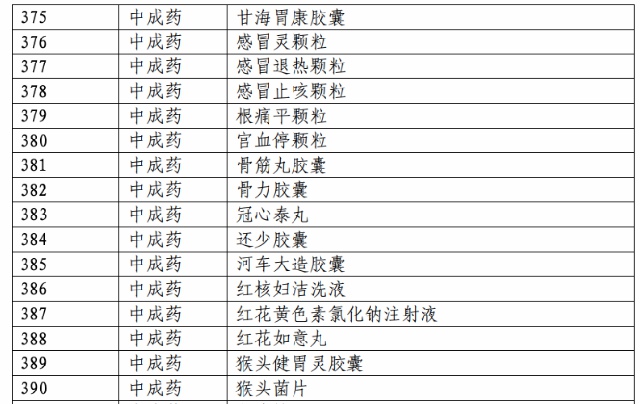 | 375 | 中成药 | 甘海胃康胶囊 |
|---|---|---|
| 376 | 中成药 | 感冒灵颗粒 |
| 377 | 中成药 | 感冒退热颗粒 |
| 378 | 中成药 | 感冒止咳颗粒 |
| 379 | 中成药 | 根痛平颗粒 |
| 380 | 中成药 | 宫血停颗粒 |
| 381 | 中成药 | 骨筋丸胶囊 |
| 382 | 中成药 | 骨力胶囊 |
| 383 | 中成药 | 冠心泰丸 |
| 384 | 中成药 | 还少胶囊 |
| 385 | 中成药 | 河车大造胶囊 |
| 386 | 中成药 | 红核妇洁洗液 |
| 387 | 中成药 | 红花黄色素氯化钠注射液 |
| 388 | 中成药 | 红花如意丸 |
| 389 | 中成药 | 猴头健胃灵胶囊 |
| 390 | 中成药 | 猴头菌片 |